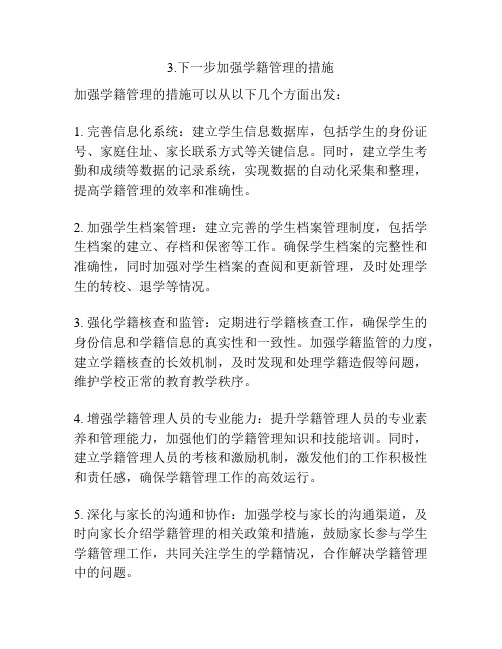 3.下一步加强学籍管理的措施

加强学籍管理的措施可以从以下几个方面出发：

1. 完善信息化系统：建立学生信息数据库，包括学生的身份证号、家庭住址、家长联系方式等关键信息。同时，建立学生考勤和成绩等数据的记录系统，实现数据的自动化采集和整理，提高学籍管理的效率和准确性。

2. 加强学生档案管理：建立完善的学生档案管理制度，包括学生档案的建立、存档和保密等工作。确保学生档案的完整性和准确性，同时加强对学生档案的查阅和更新管理，及时处理学生的转校、退学等情况。

3. 强化学籍核查和监管：定期进行学籍核查工作，确保学生的身份信息和学籍信息的真实性和一致性。加强学籍监管的力度，建立学籍核查的长效机制，及时发现和处理学籍造假等问题，维护学校正常的教育教学秩序。

4. 增强学籍管理人员的专业能力：提升学籍管理人员的专业素养和管理能力，加强他们的学籍管理知识和技能培训。同时，建立学籍管理人员的考核和激励机制，激发他们的工作积极性和责任感，确保学籍管理工作的高效运行。

5. 深化与家长的沟通和协作：加强学校与家长的沟通渠道，及时向家长介绍学籍管理的相关政策和措施，鼓励家长参与学生学籍管理工作，共同关注学生的学籍情况，合作解决学籍管理中的问题。